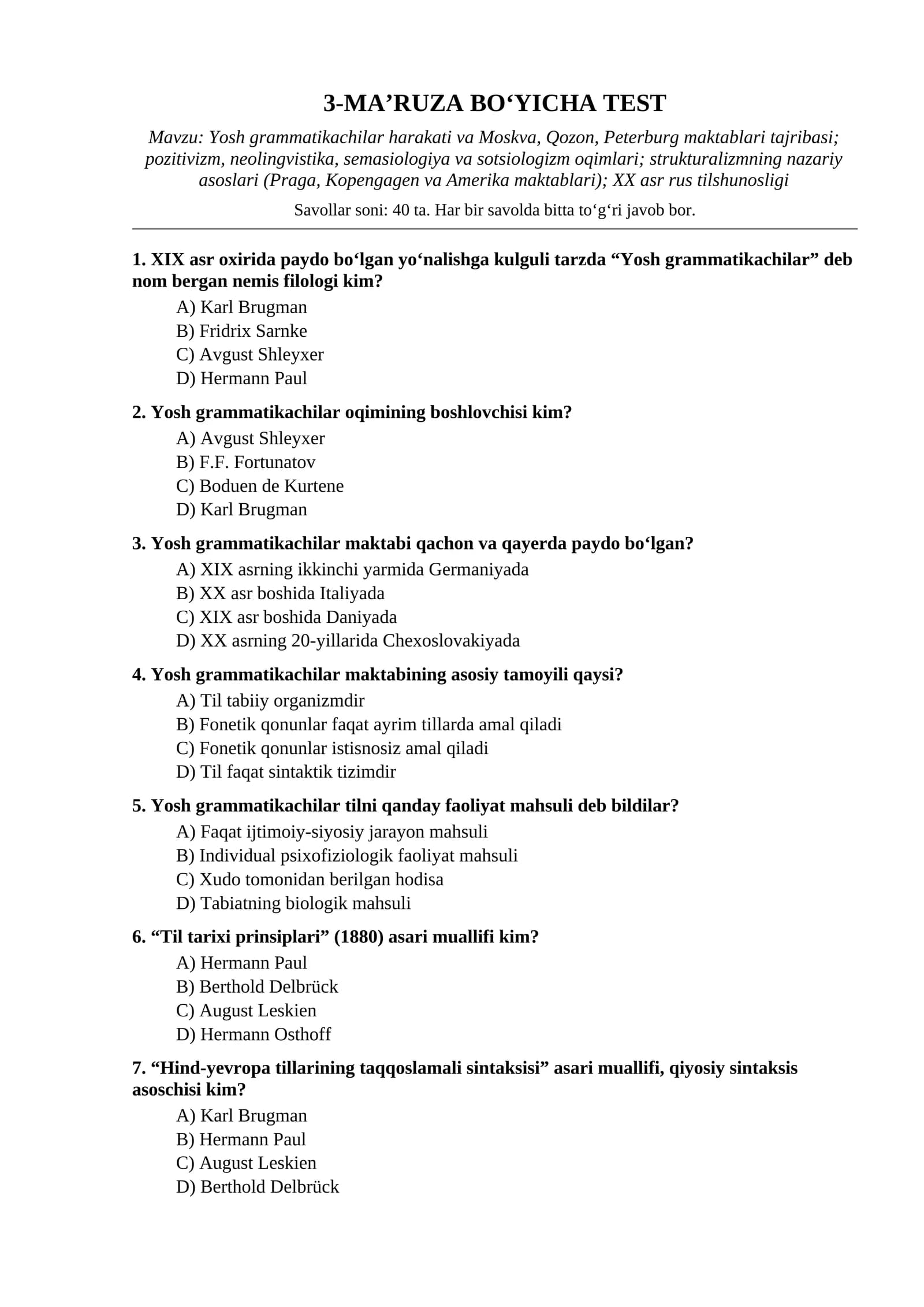 3-MA'RUZA BO'YICHA TEST

Mavzu: Yosh grammatikachilar harakati va Moskva, Qozon, Peterburg maktablari tajribasi; pozitivizm, neolingvistika, semasiologiya va sotsiologizm oqimlari; strukturalizmning nazariy asoslari (Praga, Kopengagen va Amerika maktablari); XX asr rus tilshunosligi

Savollar soni: 40 ta. Har bir savolda bitta to'g'ri javob bor.

1. XIX asr oxirida paydo bo'lgan yo'nalishga kulguli tarzda "Yosh grammatikachilar" deb nom bergan nemis filologi kim?
A) Karl Brugman
B) Fridrix Sarnke
C) Avgust Shleyxer
D) Hermann Paul

2. Yosh grammatikachilar oqimining boshlovchisi kim?
A) Avgust Shleyxer
B) F.F. Fortunatov
C) Boduen de Kurtene
D) Karl Brugman

3. Yosh grammatikachilar maktabi qachon va qayerda paydo bo'lgan?
A) XIX asrning ikkinchi yarmida Germaniyada
B) XX asr boshida Italiyada
C) XIX asr boshida Daniyada
D) XX asrning 20-yillarida Chexoslovakiyada

4. Yosh grammatikachilar maktabining asosiy tamoyili qaysi?
A) Til tabiiy organizmdir
B) Fonetik qonunlar faqat ayrim tillarda amal qiladi
C) Fonetik qonunlar istisnosiz amal qiladi
D) Til faqat sintaktik tizimdir

5. Yosh grammatikachilar tilni qanday faoliyat mahsuli deb bildilar?
A) Faqat ijtimoiy-siyosiy jarayon mahsuli
B) Individual psixofiziologik faoliyat mahsuli
C) Xudo tomonidan berilgan hodisa
D) Tabiatning biologik mahsuli

6. "Til tarixi prinsiplari" (1880) asari muallifi kim?
A) Hermann Paul
B) Berthold Delbrück
C) August Leskien
D) Hermann Osthoff

7. "Hind-yevropa tillarining taqqoslamali sintaksisi" asari muallifi, qiyosiy sintaksis asoschisi kim?
A) Karl Brugman
B) Hermann Paul
C) August Leskien
D) Berthold Delbrück